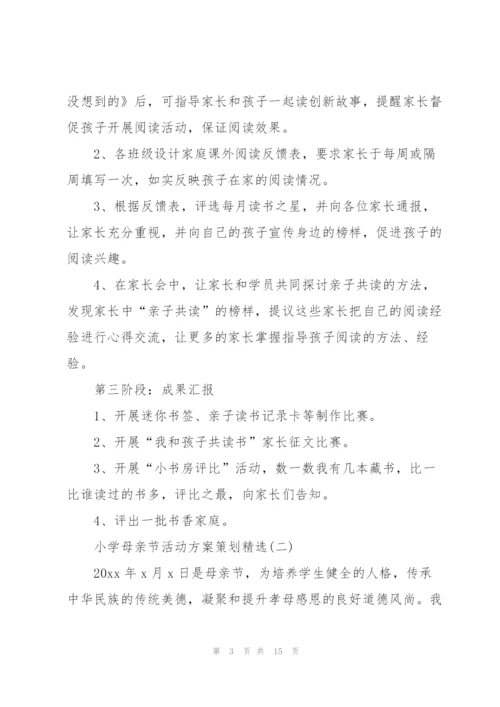 没想到的》后，可指导家长和孩子一起读创新故事，提醒家长督促孩子开展阅读活动，保证阅读效果。

2、各班级设计家庭课外阅读反馈表，要求家长于每周或隔周填写一次，如实反映孩子在家的阅读情况。

3、根据反馈表，评选每月读书之星，并向各位家长通报，让家长充分重视，并向自己的孩子宣传身边的榜样，促进孩子的阅读兴趣。

4、在家长会中，让家长和学员共同探讨亲子共读的方法，发现家长中“亲子共读”的榜样，提议这些家长把自己的阅读经验进行心得交流，让更多的家长掌握指导孩子阅读的方法、经验。

第三阶段：成果汇报

1、开展迷你书签、亲子读书记录卡等制作比赛。

2、开展“我和孩子共读书”家长征文比赛。

3、开展“小书房评比”活动，数一数我有几本藏书，比一比谁读过的书多，评比之最，向家长们告知。

4、评出一批书香家庭。

小学母亲节活动方案策划精选(二)

20xx 年 x 月 x 日是母亲节，为培养学生健全的人格，传承中华民族的传统美德，凝聚和提升孝母感恩的良好道德风尚。我

第 3 页 共 15 页